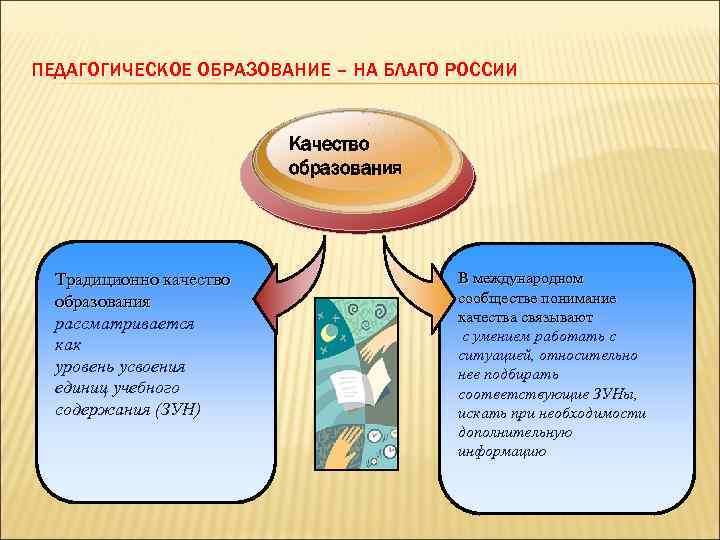 ПЕДАГОГИЧЕСКОЕ ОБРАЗОВАНИЕ – НА БЛАГО РОССИИ

Качество образования

Традиционно качество образования рассматривается как уровень усвоения единиц учебного содержания (ЗУН)

В международном сообществе понимание качества связывают с умением работать с ситуацией, относительно нее подбирать соответствующие ЗУНы, искать при необходимости дополнительную информацию